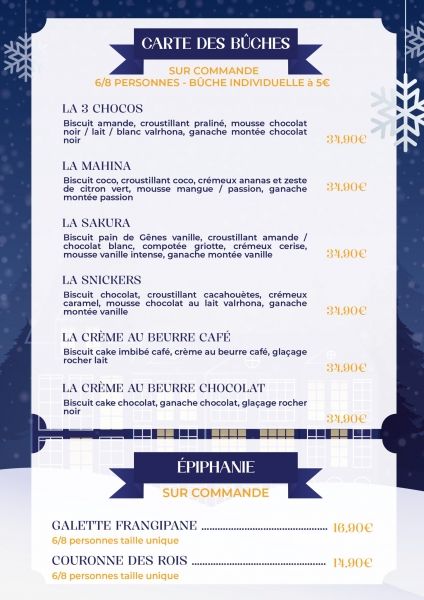 CARTE DES BÛCHES

SUR COMMANDE
6/8 PERSONNES - BÛCHE INDIVIDUELLE à 5€

LA 3 CHOCOS
Biscuit amande, croustillant praliné, mousse chocolat noir / lait / blanc valrhona, ganache montée chocolat noir
34,90€

LA MAHINA
Biscuit coco, croustillant coco, crémeux ananas et zeste de citron vert, mousse mangue / passion, ganache montée passion
34,90€

LA SAKURA
Biscuit pain de Gênes vanille, croustillant amande / chocolat blanc, compotée griotte, crémeux cerise, mousse vanille intense, ganache montée vanille
34,90€

LA SNICKERS
Biscuit chocolat, croustillant cacahouètes, crémeux caramel, mousse chocolat au lait valrhona, ganache montée vanille
34,90€

LA CRÈME AU BEURRE CAFÉ
Biscuit cake imbibé café, crème au beurre café, glaçage rocher lait
34,90€

LA CRÈME AU BEURRE CHOCOLAT
Biscuit cake chocolat, ganache chocolat, glaçage rocher noir
34,90€

ÉPIPHANIE

SUR COMMANDE

GALETTE FRANGIPANE ........................................ 16,90€
6/8 personnes taille unique

COURONNE DES ROIS ........................................ 14,90€
6/8 personnes taille unique